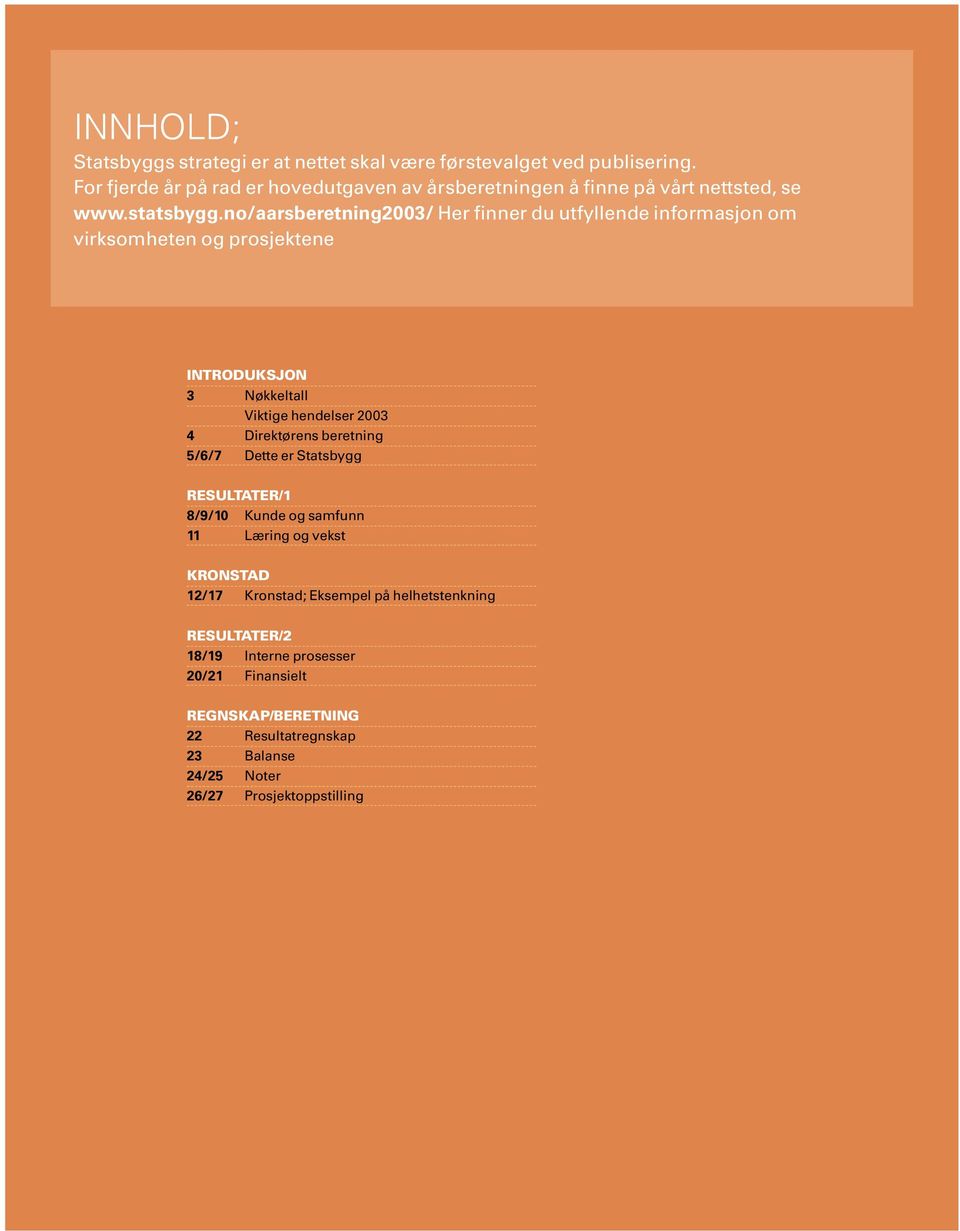 INNHOLD;
Statsbyggs strategi er at nettet skal være førstevalget ved publisering. For fjerde år på rad er hovedutgaven av årsberetningen å finne på vårt nettsted, se www.statsbygg.no/aarsberetning2003/ Her finner du utfyllende informasjon om virksomheten og prosjektene

INTRODUKSJON
3 Nøkkeltall
Viktige hendelser 2003
4 Direktørens beretning
5/6/7 Dette er Statsbygg

RESULTATER/1
8/9/10 Kunde og samfunn
11 Læring og vekst

KRONSTAD
12/17 Kronstad; Eksempel på helhetstenkning

RESULTATER/2
18/19 Interne prosesser
20/21 Finansielt

REGNSKAP/BERETNING
22 Resultatregnskap
23 Balanse
24/25 Noter
26/27 Prosjektoppstilling